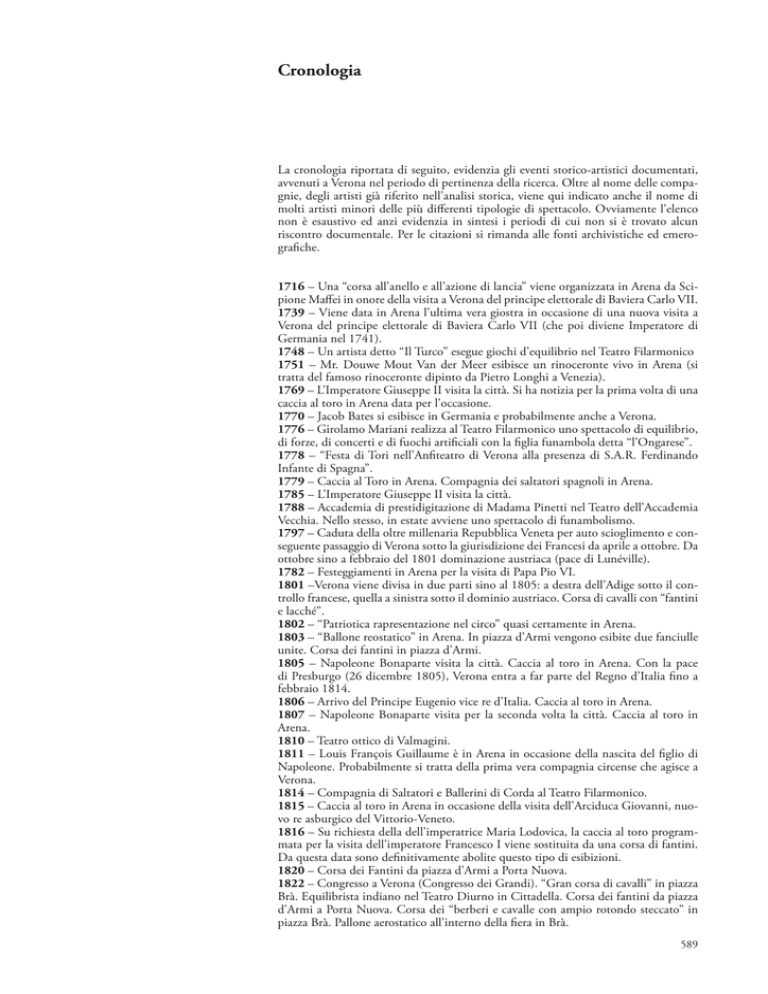 Cronologia

La cronologia riportata di seguito, evidenzia gli eventi storico-artistici documentati, avvenuti a Verona nel periodo di pertinenza della ricerca. Oltre al nome delle compagnie, degli artisti già riferito nell'analisi storica, viene qui indicato anche il nome di molti artisti minori delle più differenti tipologie di spettacolo. Ovviamente l'elenco non è esaustivo ed anzi evidenzia in sintesi i periodi di cui non si è trovato alcun riscontro documentale. Per le citazioni si rimanda alle fonti archivistiche ed emerografiche.

1716 – Una "corsa all'anello e all'azione di lancia" viene organizzata in Arena da Scipione Maffei in onore della visita a Verona del principe elettorale di Baviera Carlo VII.
1739 – Viene data in Arena l'ultima vera giostra in occasione di una nuova visita a Verona del principe elettorale di Baviera Carlo VII (che poi diviene Imperatore di Germania nel 1741).
1748 – Un artista detto "Il Turco" esegue giochi d'equilibrio nel Teatro Filarmonico
1751 – Mr. Douwe Mout Van der Meer esibisce un rinoceronte vivo in Arena (si tratta del famoso rinoceronte dipinto da Pietro Longhi a Venezia).
1769 – L'Imperatore Giuseppe II visita la città. Si ha notizia per la prima volta di una caccia al toro in Arena data per l'occasione.
1770 – Jacob Bates si esibisce in Germania e probabilmente anche a Verona.
1776 – Girolamo Mariani realizza al Teatro Filarmonico uno spettacolo di equilibrio, di forze, di concerti e di fuochi artificiali con la figlia funambola detta "l'Ongarese".
1778 – "Festa di Tori nell'Anfiteatro di Verona alla presenza di S.A.R. Ferdinando Infante di Spagna".
1779 – Caccia al Toro in Arena. Compagnia dei saltatori spagnoli in Arena.
1785 – L'Imperatore Giuseppe II visita la città.
1788 – Accademia di prestidigitazione di Madama Pinetti nel Teatro dell'Accademia Vecchia. Nello stesso, in estate avviene uno spettacolo di funambolismo.
1797 – Caduta della oltre millenaria Repubblica Veneta per auto scioglimento e conseguente passaggio di Verona sotto la giurisdizione dei Francesi da aprile a ottobre. Da ottobre sino a febbraio del 1801 dominazione austriaca (pace di Lunéville).
1782 – Festeggiamenti in Arena per la visita di Papa Pio VI.
1801 –Verona viene divisa in due parti sino al 1805: a destra dell'Adige sotto il controllo francese, quella a sinistra sotto il dominio austriaco. Corsa di cavalli con "fantini e lacchè".
1802 – "Patriotica rapresentazione nel circo" quasi certamente in Arena.
1803 – "Ballone reostatico" in Arena. In piazza d'Armi vengono esibite due fanciulle unite. Corsa dei fantini in piazza d'Armi.
1805 – Napoleone Bonaparte visita la città. Caccia al toro in Arena. Con la pace di Presburgo (26 dicembre 1805), Verona entra a far parte del Regno d'Italia fino a febbraio 1814.
1806 – Arrivo del Principe Eugenio vice re d'Italia. Caccia al toro in Arena.
1807 – Napoleone Bonaparte visita per la seconda volta la città. Caccia al toro in Arena.
1810 – Teatro ottico di Valmagini.
1811 – Louis François Guillaume è in Arena in occasione della nascita del figlio di Napoleone. Probabilmente si tratta della prima vera compagnia circense che agisce a Verona.
1814 – Compagnia di Saltatori e Ballerini di Corda al Teatro Filarmonico.
1815 – Caccia al toro in Arena in occasione della visita dell'Arciduca Giovanni, nuovo re asburgico del Vittorio-Veneto.
1816 – Su richiesta della dell'imperatrice Maria Lodovica, la caccia al toro programmata per la visita dell'imperatore Francesco I viene sostituita da una corsa di fantini. Da questa data sono definitivamente abolite questo tipo di esibizioni.
1820 – Corsa dei Fantini da piazza d'Armi a Porta Nuova.
1822 – Congresso a Verona (Congresso dei Grandi). "Gran corsa di cavalli" in piazza Brà. Equilibrista indiano nel Teatro Diurno in Cittadella. Corsa dei fantini da piazza d'Armi a Porta Nuova. Corsa dei "berberi e cavalle con ampio rotondo steccato" in piazza Brà. Pallone aerostatico all'interno della fiera in Brà.

589